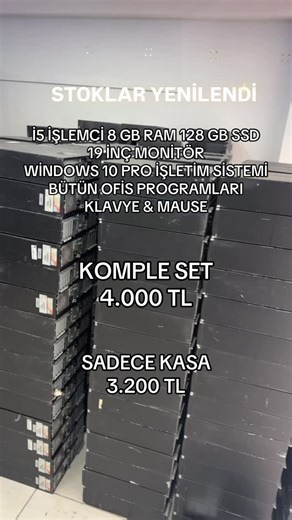 STOKLAR YENİLENDİ

İ5 İŞLEMCİ 8 GB RAM 128 GB SSD
19 İNÇ MONİTÖR
WİNDOWS 10 PRO İŞLETİM SİSTEMİ
BÜTÜN OFİS PROGRAMLARI
KLAVYE & MAUSE

KOMPLE SET
4.000 TL

SADECE KASA
3.200 TL